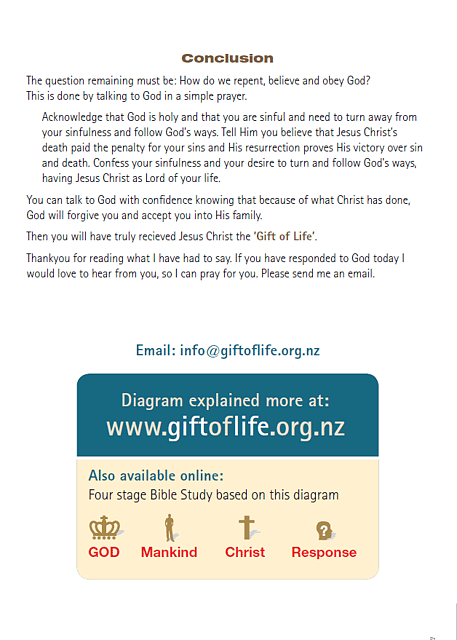 Conclusion

The question remaining must be: How do we repent, believe and obey God? This is done by talking to God in a simple prayer.

Acknowledge that God is holy and that you are sinful and need to turn away from your sinfulness and follow God's ways. Tell Him you believe that Jesus Christ's death paid the penalty for your sins and His resurrection proves His victory over sin and death. Confess your sinfulness and your desire to turn and follow God's ways, having Jesus Christ as Lord of your life.

You can talk to God with confidence knowing that because of what Christ has done, God will forgive you and accept you into His family.

Then you will have truly recieved Jesus Christ the 'Gift of Life'.

Thankyou for reading what I have had to say. If you have responded to God today I would love to hear from you, so I can pray for you. Please send me an email.

Email: info@giftoflife.org.nz

Diagram explained more at:
www.giftoflife.org.nz

Also available online:
Four stage Bible Study based on this diagram

GOD Mankind Christ Response